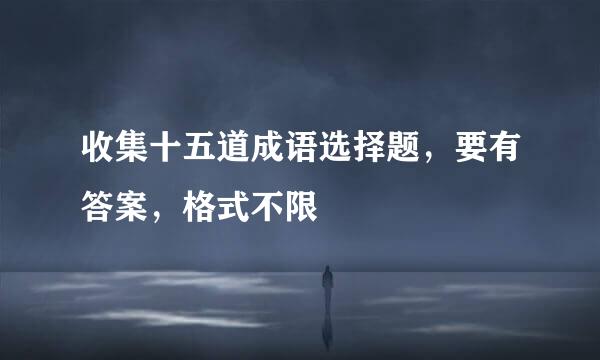 收集十五道成语选择题，要有答案，格式不限